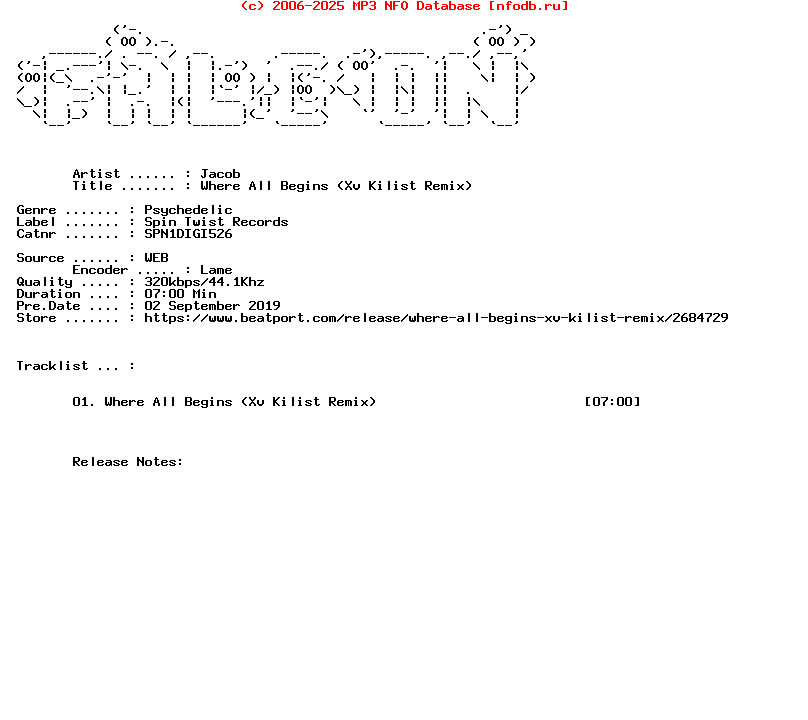 (c) 2006-2025 MP3 NFO Database [nfodb.ru]

Artist ...... : Jacob
Title ....... : Where All Begins (Xv Kilist Remix)

Genre ....... : Psychedelic
Label ....... : Spin Twist Records
Catnr ....... : SPN1DIGI526

Source ...... : WEB
Encoder ..... : Lame
Quality ..... : 320kbps/44.1Khz
Duration .... : 07:00 Min
Pre.Date .... : 02 September 2019
Store ....... : https://www.beatport.com/release/where-all-begins-xv-kilist-remix/2684729

Tracklist ... :

01. Where All Begins (Xv Kilist Remix) [07:00]

Release Notes: